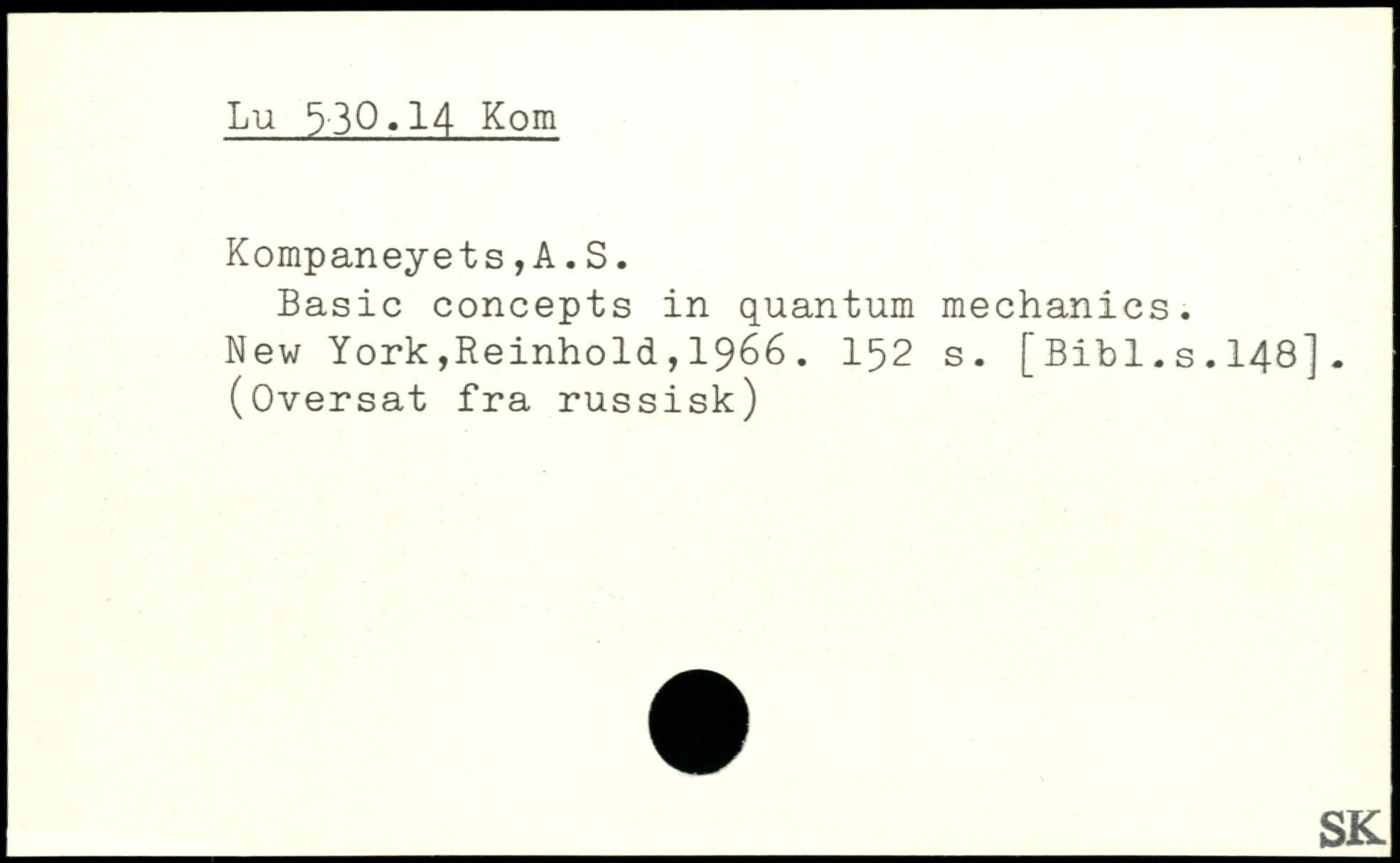 Lu 530.14 Kom

Kompaneyets,A.S.
Basic concepts in quantum mechanics.
New York,Reinhold,1966. 152 s. [Bibl.s.148].
(Oversat fra russisk)

SK